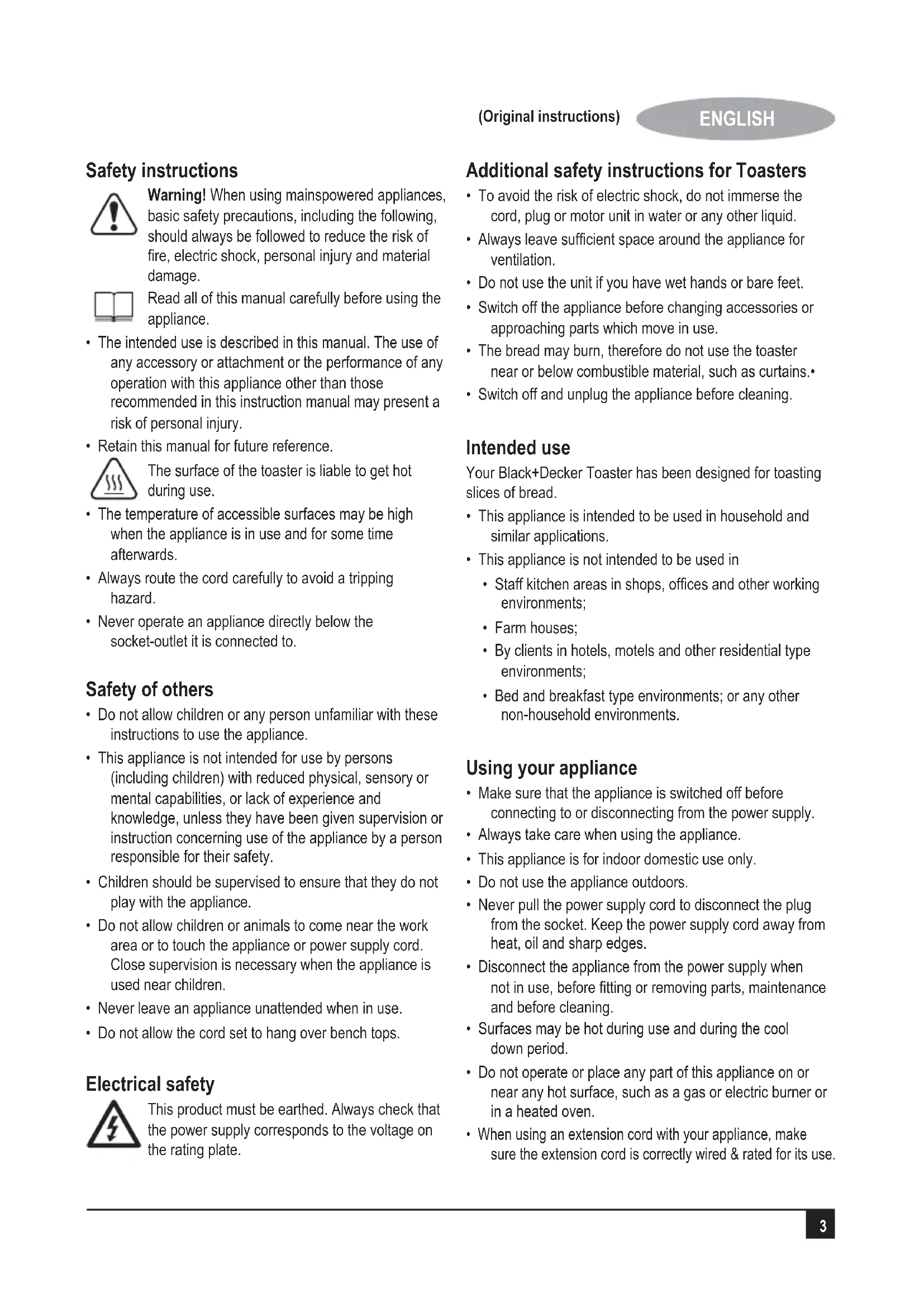 (Original instructions) ENGLISH

Safety instructions

Warning! When using mainspowered appliances, basic safety precautions, including the following, should always be followed to reduce the risk of fire, electric shock, personal injury and material damage.

Read all of this manual carefully before using the appliance.

• The intended use is described in this manual. The use of any accessory or attachment or the performance of any operation with this appliance other than those recommended in this instruction manual may present a risk of personal injury.
• Retain this manual for future reference.

The surface of the toaster is liable to get hot during use.

• The temperature of accessible surfaces may be high when the appliance is in use and for some time afterwards.
• Always route the cord carefully to avoid a tripping hazard.
• Never operate an appliance directly below the socket-outlet it is connected to.

Safety of others

• Do not allow children or any person unfamiliar with these instructions to use the appliance.
• This appliance is not intended for use by persons (including children) with reduced physical, sensory or mental capabilities, or lack of experience and knowledge, unless they have been given supervision or instruction concerning use of the appliance by a person responsible for their safety.
• Children should be supervised to ensure that they do not play with the appliance.
• Do not allow children or animals to come near the work area or to touch the appliance or power supply cord. Close supervision is necessary when the appliance is used near children.
• Never leave an appliance unattended when in use.
• Do not allow the cord set to hang over bench tops.

Electrical safety

This product must be earthed. Always check that the power supply corresponds to the voltage on the rating plate.

Additional safety instructions for Toasters

• To avoid the risk of electric shock, do not immerse the cord, plug or motor unit in water or any other liquid.
• Always leave sufficient space around the appliance for ventilation.
• Do not use the unit if you have wet hands or bare feet.
• Switch off the appliance before changing accessories or approaching parts which move in use.
• The bread may burn, therefore do not use the toaster near or below combustible material, such as curtains.•
• Switch off and unplug the appliance before cleaning.

Intended use

Your Black+Decker Toaster has been designed for toasting slices of bread.

• This appliance is intended to be used in household and similar applications.
• This appliance is not intended to be used in
  • Staff kitchen areas in shops, offices and other working environments;
  • Farm houses;
  • By clients in hotels, motels and other residential type environments;
  • Bed and breakfast type environments; or any other non-household environments.

Using your appliance

• Make sure that the appliance is switched off before connecting to or disconnecting from the power supply.
• Always take care when using the appliance.
• This appliance is for indoor domestic use only.
• Do not use the appliance outdoors.
• Never pull the power supply cord to disconnect the plug from the socket. Keep the power supply cord away from heat, oil and sharp edges.
• Disconnect the appliance from the power supply when not in use, before fitting or removing parts, maintenance and before cleaning.
• Surfaces may be hot during use and during the cool down period.
• Do not operate or place any part of this appliance on or near any hot surface, such as a gas or electric burner or in a heated oven.
• When using an extension cord with your appliance, make sure the extension cord is correctly wired & rated for its use.

3